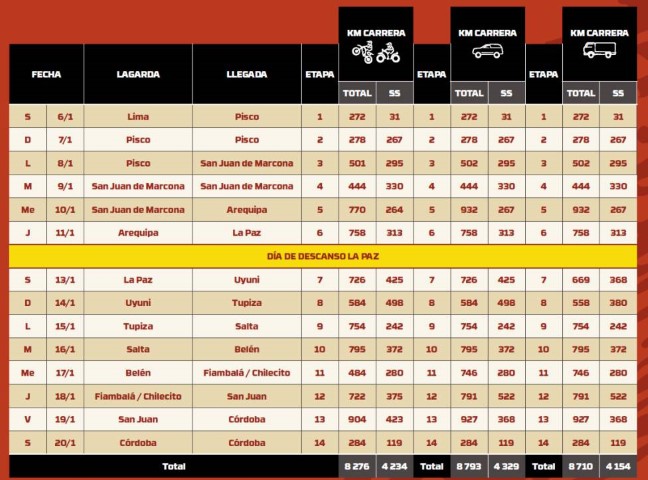 | FECHA | | LAGARDA | LLEGADA | ETAPA | KM CARRERA TOTAL | KM CARRERA SS | ETAPA | KM CARRERA TOTAL | KM CARRERA SS | ETAPA | KM CARRERA TOTAL | KM CARRERA SS |
|---|---|---|---|---|---|---|---|---|---|---|---|---|
| S | 6/1 | Lima | Pisco | 1 | 272 | 31 | 1 | 272 | 31 | 1 | 272 | 31 |
| D | 7/1 | Pisco | Pisco | 2 | 278 | 267 | 2 | 278 | 267 | 2 | 278 | 267 |
| L | 8/1 | Pisco | San Juan de Marcona | 3 | 501 | 295 | 3 | 502 | 295 | 3 | 502 | 295 |
| M | 9/1 | San Juan de Marcona | San Juan de Marcona | 4 | 444 | 330 | 4 | 444 | 330 | 4 | 444 | 330 |
| Me | 10/1 | San Juan de Marcona | Arequipa | 5 | 770 | 264 | 5 | 932 | 267 | 5 | 932 | 267 |
| J | 11/1 | Arequipa | La Paz | 6 | 758 | 313 | 6 | 758 | 313 | 6 | 758 | 313 |
| DÍA DE DESCANSO LA PAZ | | | | | | | | | | | | |
| S | 13/1 | La Paz | Uyuni | 7 | 726 | 425 | 7 | 726 | 425 | 7 | 669 | 368 |
| D | 14/1 | Uyuni | Tupiza | 8 | 584 | 498 | 8 | 584 | 498 | 8 | 558 | 380 |
| L | 15/1 | Tupiza | Salta | 9 | 754 | 242 | 9 | 754 | 242 | 9 | 754 | 242 |
| M | 16/1 | Salta | Belén | 10 | 795 | 372 | 10 | 795 | 372 | 10 | 795 | 372 |
| Me | 17/1 | Belén | Fiambalá / Chilecito | 11 | 484 | 280 | 11 | 746 | 280 | 11 | 746 | 280 |
| J | 18/1 | Fiambalá / Chilecito | San Juan | 12 | 722 | 375 | 12 | 791 | 522 | 12 | 791 | 522 |
| V | 19/1 | San Juan | Córdoba | 13 | 904 | 423 | 13 | 927 | 368 | 13 | 927 | 368 |
| S | 20/1 | Córdoba | Córdoba | 14 | 284 | 119 | 14 | 284 | 119 | 14 | 284 | 119 |
| Total | | | | | 8 276 | 4 234 | Total | 8 793 | 4 329 | Total | 8 710 | 4 154 |